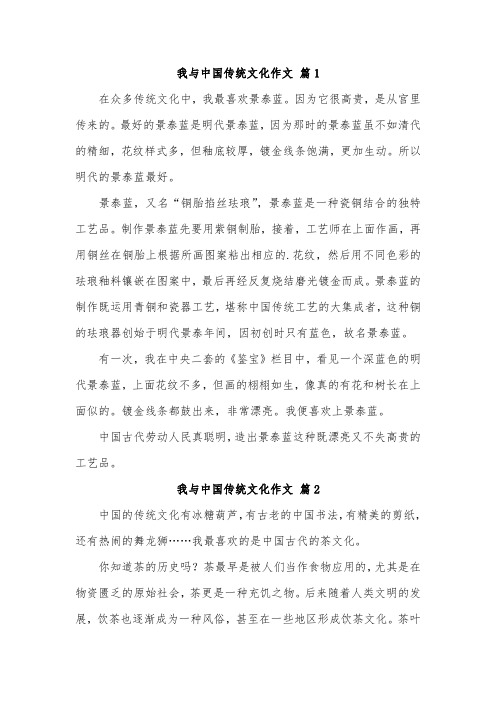 我与中国传统文化作文 篇1

在众多传统文化中，我最喜欢景泰蓝。因为它很高贵，是从宫里传来的。最好的景泰蓝是明代景泰蓝，因为那时的景泰蓝虽不如清代的精细，花纹样式多，但釉底较厚，镀金线条饱满，更加生动。所以明代的景泰蓝最好。

景泰蓝，又名“铜胎掐丝珐琅”，景泰蓝是一种瓷铜结合的独特工艺品。制作景泰蓝先要用紫铜制胎，接着，工艺师在上面作画，再用铜丝在铜胎上根据所画图案粘出相应的.花纹，然后用不同色彩的珐琅釉料镶嵌在图案中，最后再经反复烧结磨光镀金而成。景泰蓝的制作既运用青铜和瓷器工艺，堪称中国传统工艺的大集成者，这种铜的珐琅器创始于明代景泰年间，因初创时只有蓝色，故名景泰蓝。

有一次，我在中央二套的《鉴宝》栏目中，看见一个深蓝色的明代景泰蓝，上面花纹不多，但画的栩栩如生，像真的有花和树长在上面似的。镀金线条都鼓出来，非常漂亮。我便喜欢上景泰蓝。

中国古代劳动人民真聪明，造出景泰蓝这种既漂亮又不失高贵的工艺品。

我与中国传统文化作文 篇2

中国的传统文化有冰糖葫芦，有古老的中国书法，有精美的剪纸，还有热闹的舞龙狮……我最喜欢的是中国古代的茶文化。

你知道茶的历史吗？茶最早是被人们当作食物应用的，尤其是在物资匮乏的原始社会，茶更是一种充饥之物。后来随着人类文明的发展，饮茶也逐渐成为一种风俗，甚至在一些地区形成饮茶文化。茶叶